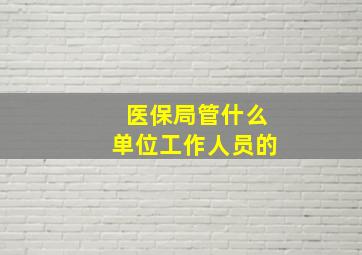 医保局管什么
单位工作人员的